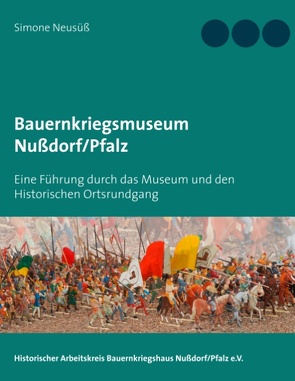 Simone Neusüß

Bauernkriegsmuseum Nußdorf/Pfalz

Eine Führung durch das Museum und den Historischen Ortsrundgang

Historischer Arbeitskreis Bauernkriegshaus Nußdorf/Pfalz e.V.